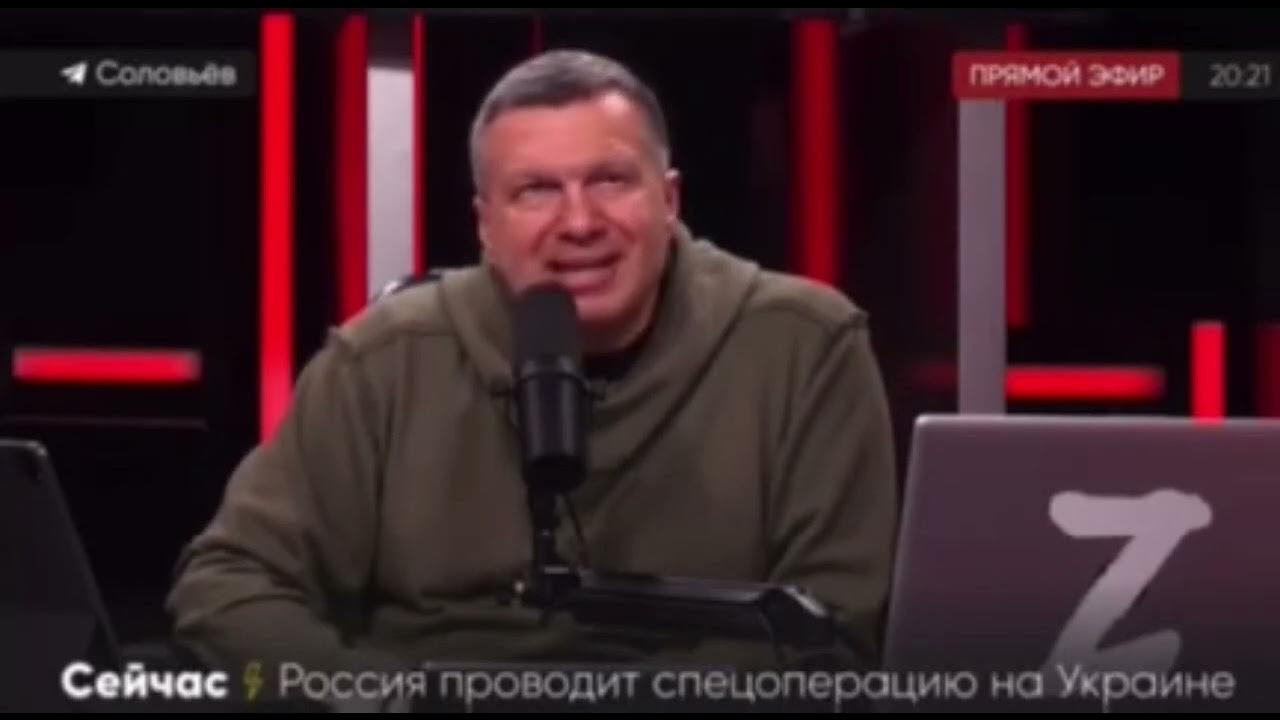 Соловьёв

ПРЯМОЙ ЭФИР 20:21

Z

Сейчас Россия проводит спецоперацию на Украине